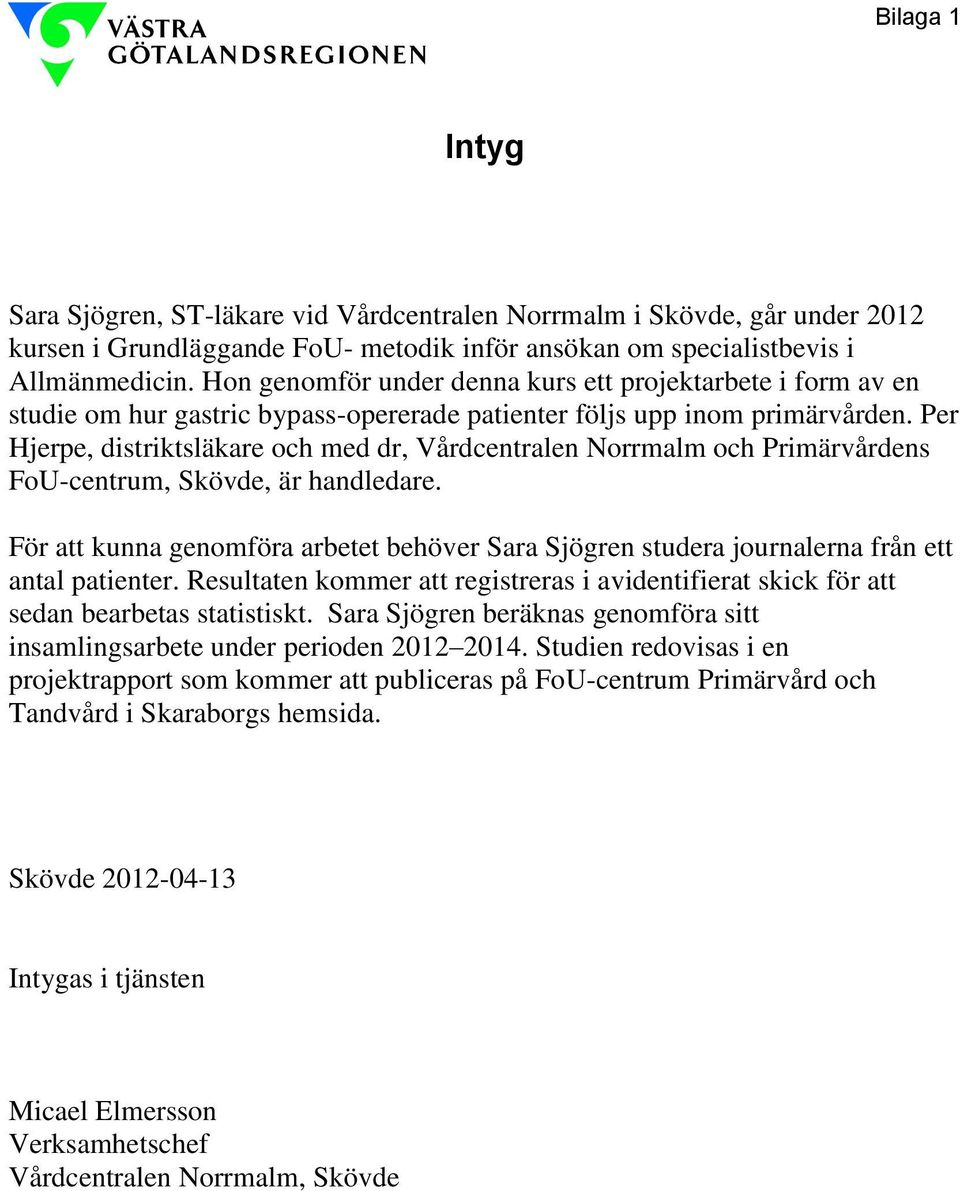 VÄSTRA
GÖTALANDSREGIONEN

Bilaga 1

Intyg

Sara Sjögren, ST-läkare vid Vårdcentralen Norrmalm i Skövde, går under 2012 kursen i Grundläggande FoU- metodik inför ansökan om specialistbevis i Allmänmedicin. Hon genomför under denna kurs ett projektarbete i form av en studie om hur gastric bypass-opererade patienter följs upp inom primärvården. Per Hjerpe, distriktsläkare och med dr, Vårdcentralen Norrmalm och Primärvårdens FoU-centrum, Skövde, är handledare.

För att kunna genomföra arbetet behöver Sara Sjögren studera journalerna från ett antal patienter. Resultaten kommer att registreras i avidentifierat skick för att sedan bearbetas statistiskt. Sara Sjögren beräknas genomföra sitt insamlingsarbete under perioden 2012–2014. Studien redovisas i en projektrapport som kommer att publiceras på FoU-centrum Primärvård och Tandvård i Skaraborgs hemsida.

Skövde 2012-04-13

Intygas i tjänsten

Micael Elmersson
Verksamhetschef
Vårdcentralen Norrmalm, Skövde